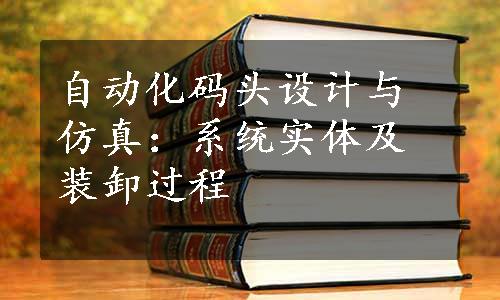 自动化码头设计与仿真：系统实体及装卸过程